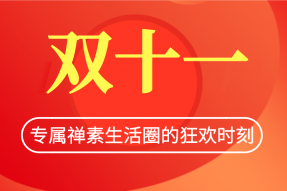 双十一

专属禅素生活圈的狂欢时刻